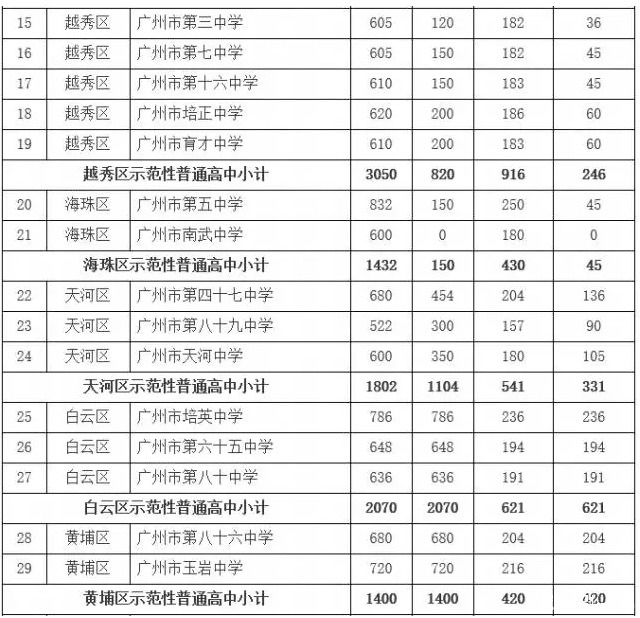 | 15 | 越秀区 | 广州市第三中学 | 605 | 120 | 182 | 36 |
|---|---|---|---|---|---|---|
| 16 | 越秀区 | 广州市第七中学 | 605 | 150 | 182 | 45 |
| 17 | 越秀区 | 广州市第十六中学 | 610 | 150 | 183 | 45 |
| 18 | 越秀区 | 广州市培正中学 | 620 | 200 | 186 | 60 |
| 19 | 越秀区 | 广州市育才中学 | 610 | 200 | 183 | 60 |
| 越秀区示范性普通高中小计 | | | 3050 | 820 | 916 | 246 |
| 20 | 海珠区 | 广州市第五中学 | 832 | 150 | 250 | 45 |
| 21 | 海珠区 | 广州市南武中学 | 600 | 0 | 180 | 0 |
| 海珠区示范性普通高中小计 | | | 1432 | 150 | 430 | 45 |
| 22 | 天河区 | 广州市第四十七中学 | 680 | 454 | 204 | 136 |
| 23 | 天河区 | 广州市第八十九中学 | 522 | 300 | 157 | 90 |
| 24 | 天河区 | 广州市天河中学 | 600 | 350 | 180 | 105 |
| 天河区示范性普通高中小计 | | | 1802 | 1104 | 541 | 331 |
| 25 | 白云区 | 广州市培英中学 | 786 | 786 | 236 | 236 |
| 26 | 白云区 | 广州市第六十五中学 | 648 | 648 | 194 | 194 |
| 27 | 白云区 | 广州市第八十中学 | 636 | 636 | 191 | 191 |
| 白云区示范性普通高中小计 | | | 2070 | 2070 | 621 | 621 |
| 28 | 黄埔区 | 广州市第八十六中学 | 680 | 680 | 204 | 204 |
| 29 | 黄埔区 | 广州市玉岩中学 | 720 | 720 | 216 | 216 |
| 黄埔区示范性普通高中小计 | | | 1400 | 1400 | 420 | 420 |